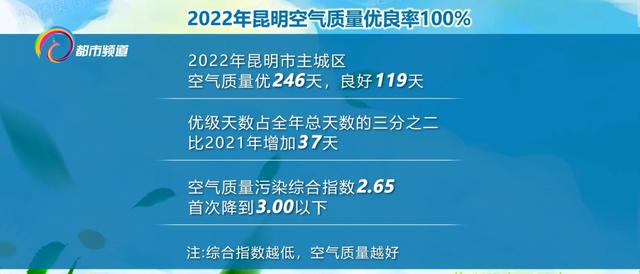 2022年昆明空气质量优良率100%

都市频道

2022年昆明市主城区
空气质量优246天，良好119天

优级天数占全年总天数的三分之二
比2021年增加37天

空气质量污染综合指数2.65
首次降到3.00以下

注:综合指数越低，空气质量越好